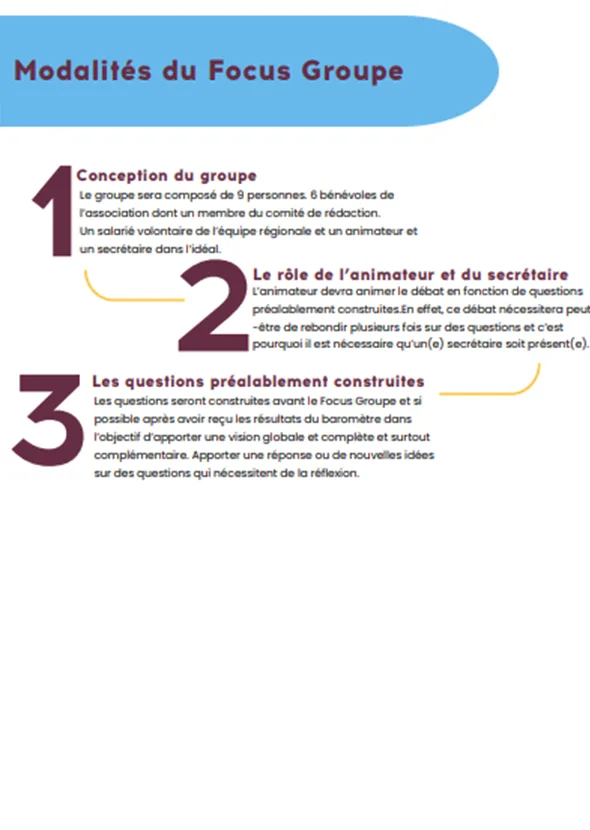 Modalités du Focus Groupe

1

Conception du groupe

Le groupe sera composé de 9 personnes. 6 bénévoles de l'association dont un membre du comité de rédaction.
Un salarié volontaire de l'équipe régionale et un animateur et un secrétaire dans l'idéal.

2

Le rôle de l'animateur et du secrétaire

L'animateur devra animer le débat en fonction de questions préalablement construites.En effet, ce débat nécessitera peut -être de rebondir plusieurs fois sur des questions et c'est pourquoi il est nécessaire qu'un(e) secrétaire soit présent(e).

3

Les questions préalablement construites

Les questions seront construites avant le Focus Groupe et si possible après avoir reçu les résultats du baromètre dans l'objectif d'apporter une vision globale et complète et surtout complémentaire. Apporter une réponse ou de nouvelles idées sur des questions qui nécessitent de la réflexion.